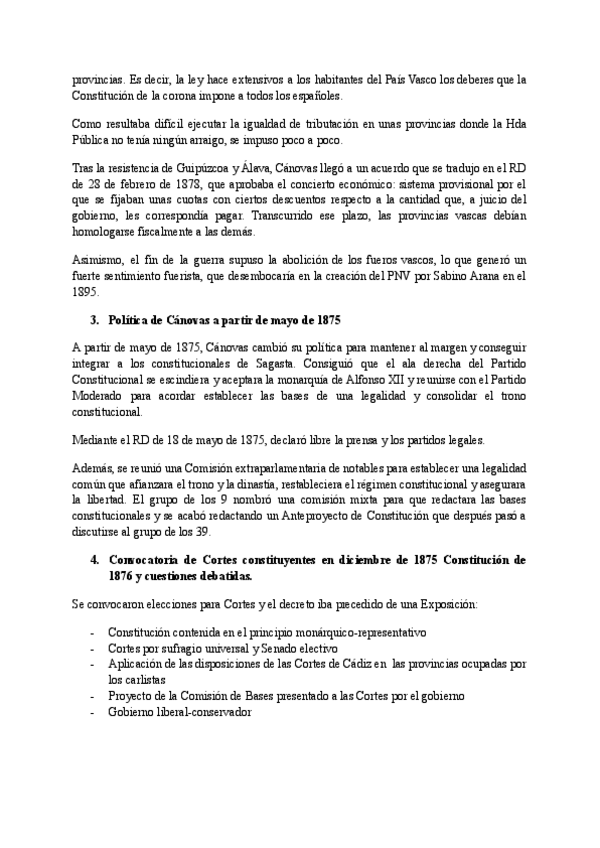 provincias. Es decir, la ley hace extensivos a los habitantes del País Vasco los deberes que la Constitución de la corona impone a todos los españoles.

Como resultaba difícil ejecutar la igualdad de tributación en unas provincias donde la Hda Pública no tenía ningún arraigo, se impuso poco a poco.

Tras la resistencia de Guipúzcoa y Álava, Cánovas llegó a un acuerdo que se tradujo en el RD de 28 de febrero de 1878, que aprobaba el concierto económico: sistema provisional por el que se fijaban unas cuotas con ciertos descuentos respecto a la cantidad que, a juicio del gobierno, les correspondía pagar. Transcurrido ese plazo, las provincias vascas debían homologarse fiscalmente a las demás.

Asimismo, el fin de la guerra supuso la abolición de los fueros vascos, lo que generó un fuerte sentimiento fuerista, que desembocaría en la creación del PNV por Sabino Arana en el 1895.

3. Política de Cánovas a partir de mayo de 1875

A partir de mayo de 1875, Cánovas cambió su política para mantener al margen y conseguir integrar a los constitucionales de Sagasta. Consiguió que el ala derecha del Partido Constitucional se escindiera y aceptara la monarquía de Alfonso XII y reunirse con el Partido Moderado para acordar establecer las bases de una legalidad y consolidar el trono constitucional.

Mediante el RD de 18 de mayo de 1875, declaró libre la prensa y los partidos legales.

Además, se reunió una Comisión extraparlamentaria de notables para establecer una legalidad común que afianzara el trono y la dinastía, restableciera el régimen constitucional y asegurara la libertad. El grupo de los 9 nombró una comisión mixta para que redactara las bases constitucionales y se acabó redactando un Anteproyecto de Constitución que después pasó a discutirse al grupo de los 39.

4. Convocatoria de Cortes constituyentes en diciembre de 1875 Constitución de 1876 y cuestiones debatidas.

Se convocaron elecciones para Cortes y el decreto iba precedido de una Exposición:

- Constitución contenida en el principio monárquico-representativo
- Cortes por sufragio universal y Senado electivo
- Aplicación de las disposiciones de las Cortes de Cádiz en las provincias ocupadas por los carlistas
- Proyecto de la Comisión de Bases presentado a las Cortes por el gobierno
- Gobierno liberal-conservador